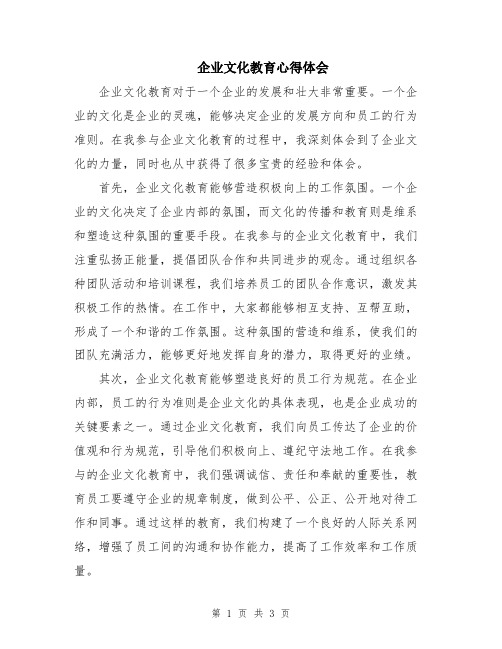 企业文化教育心得体会

企业文化教育对于一个企业的发展和壮大非常重要。一个企业的文化是企业的灵魂，能够决定企业的发展方向和员工的行为准则。在我参与企业文化教育的过程中，我深刻体会到了企业文化的力量，同时也从中获得了很多宝贵的经验和体会。

首先，企业文化教育能够营造积极向上的工作氛围。一个企业的文化决定了企业内部的氛围，而文化的传播和教育则是维系和塑造这种氛围的重要手段。在我参与的企业文化教育中，我们注重弘扬正能量，提倡团队合作和共同进步的观念。通过组织各种团队活动和培训课程，我们培养员工的团队合作意识，激发其积极工作的热情。在工作中，大家都能够相互支持、互帮互助，形成了一个和谐的工作氛围。这种氛围的营造和维系，使我们的团队充满活力，能够更好地发挥自身的潜力，取得更好的业绩。

其次，企业文化教育能够塑造良好的员工行为规范。在企业内部，员工的行为准则是企业文化的具体表现，也是企业成功的关键要素之一。通过企业文化教育，我们向员工传达了企业的价值观和行为规范，引导他们积极向上、遵纪守法地工作。在我参与的企业文化教育中，我们强调诚信、责任和奉献的重要性，教育员工要遵守企业的规章制度，做到公平、公正、公开地对待工作和同事。通过这样的教育，我们构建了一个良好的人际关系网络，增强了员工间的沟通和协作能力，提高了工作效率和工作质量。

第 1 页 共 3 页